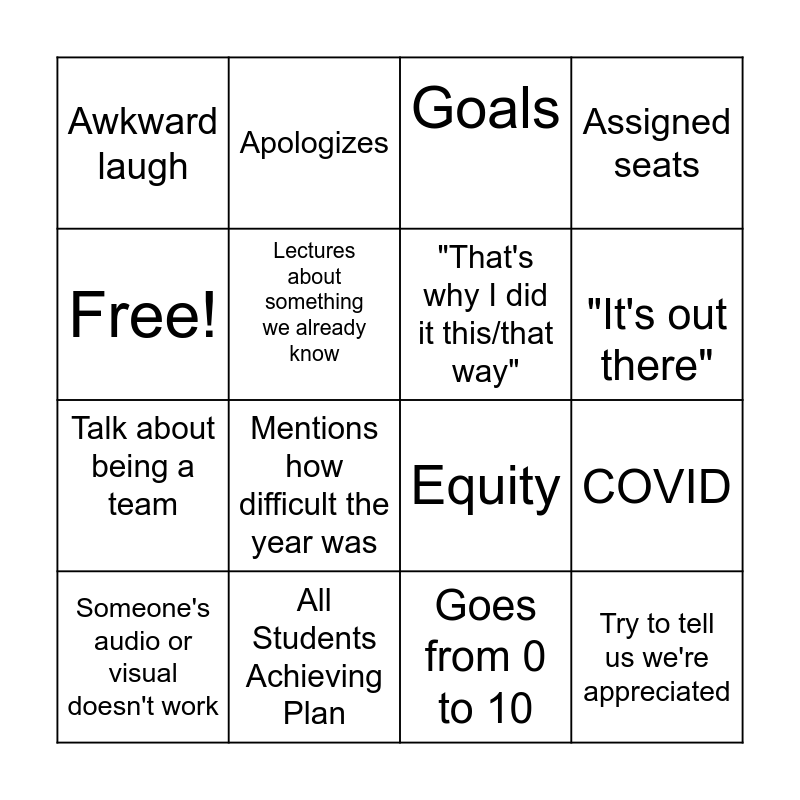 | | | | |
|---|---|---|---|
| Awkward laugh | Apologizes | Goals | Assigned seats |
| Free! | Lectures about something we already know | "That's why I did it this/that way" | "It's out there" |
| Talk about being a team | Mentions how difficult the year was | Equity | COVID |
| Someone's audio or visual doesn't work | All Students Achieving Plan | Goes from 0 to 10 | Try to tell us we're appreciated |